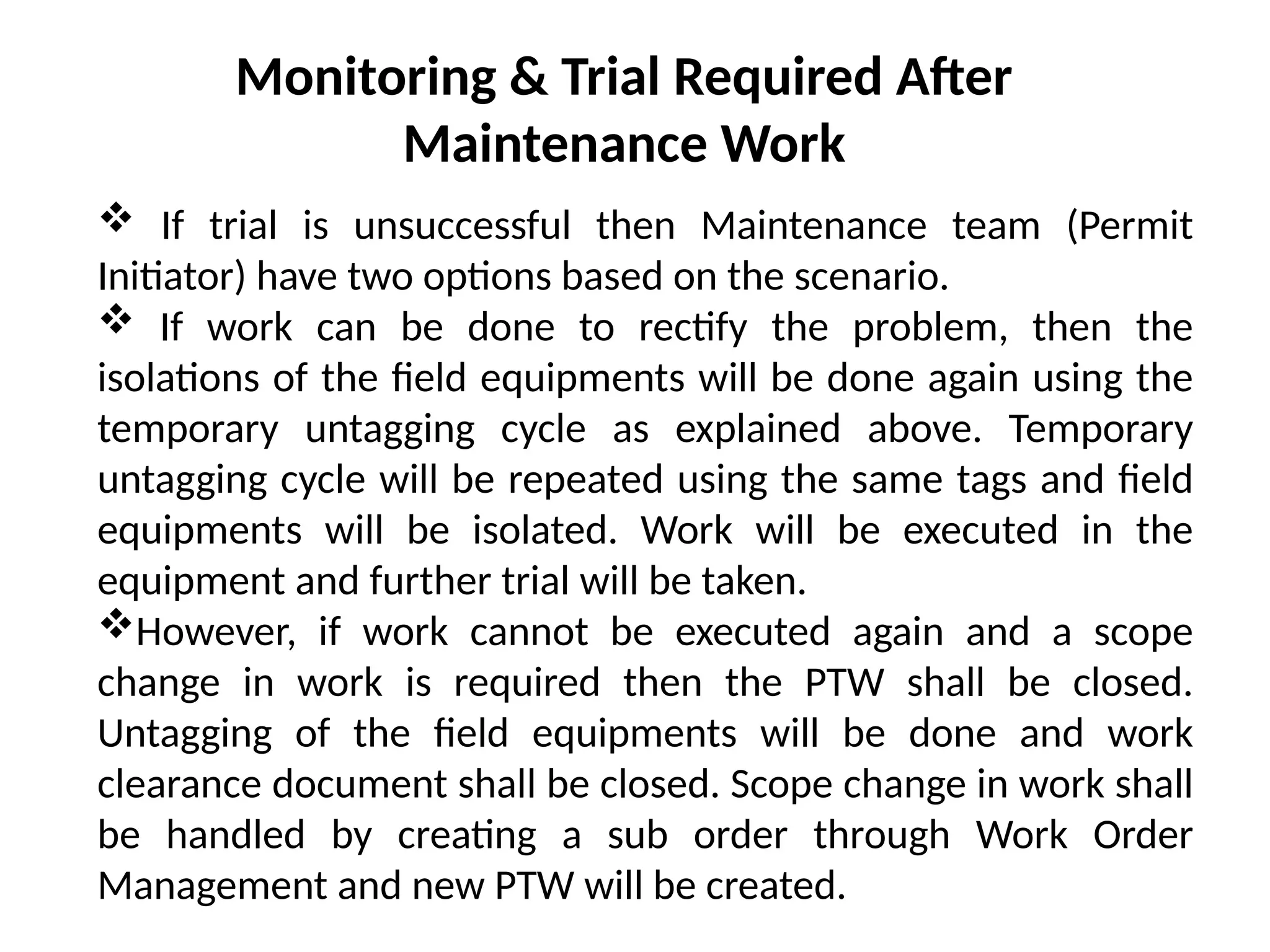 Monitoring & Trial Required After Maintenance Work

❖ If trial is unsuccessful then Maintenance team (Permit Initiator) have two options based on the scenario.

❖ If work can be done to rectify the problem, then the isolations of the field equipments will be done again using the temporary untagging cycle as explained above. Temporary untagging cycle will be repeated using the same tags and field equipments will be isolated. Work will be executed in the equipment and further trial will be taken.

❖However, if work cannot be executed again and a scope change in work is required then the PTW shall be closed. Untagging of the field equipments will be done and work clearance document shall be closed. Scope change in work shall be handled by creating a sub order through Work Order Management and new PTW will be created.